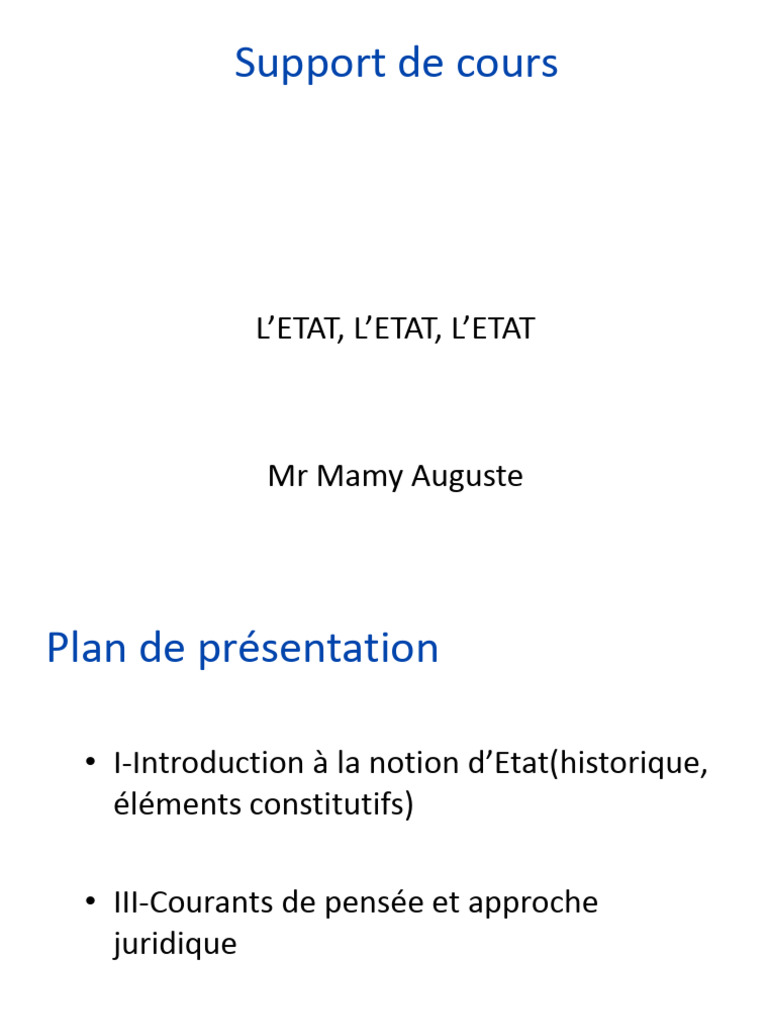 Support de cours

L'ETAT, L'ETAT, L'ETAT

Mr Mamy Auguste

Plan de présentation

• I-Introduction à la notion d'Etat(historique, éléments constitutifs)

• III-Courants de pensée et approche juridique